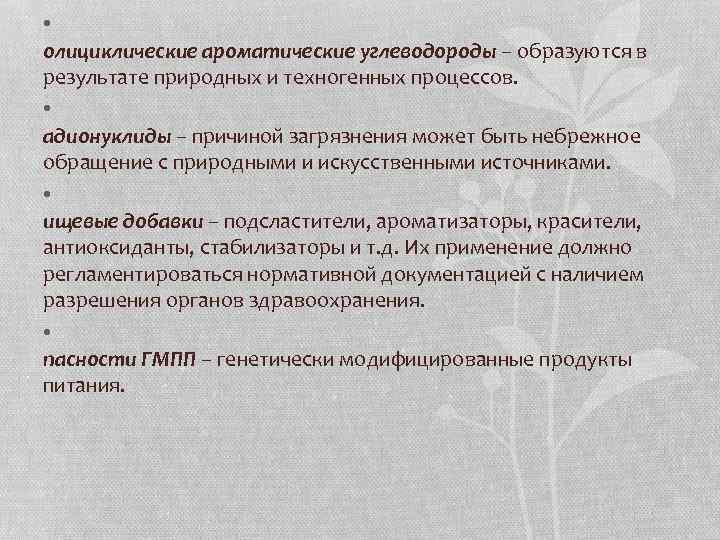 •

олициклические ароматические углеводороды – образуются в результате природных и техногенных процессов.

•

адионуклиды – причиной загрязнения может быть небрежное обращение с природными и искусственными источниками.

•

ищевые добавки – подсластители, ароматизаторы, красители, антиоксиданты, стабилизаторы и т.д. Их применение должно регламентироваться нормативной документацией с наличием разрешения органов здравоохранения.

•

пасности ГМПП – генетически модифицированные продукты питания.